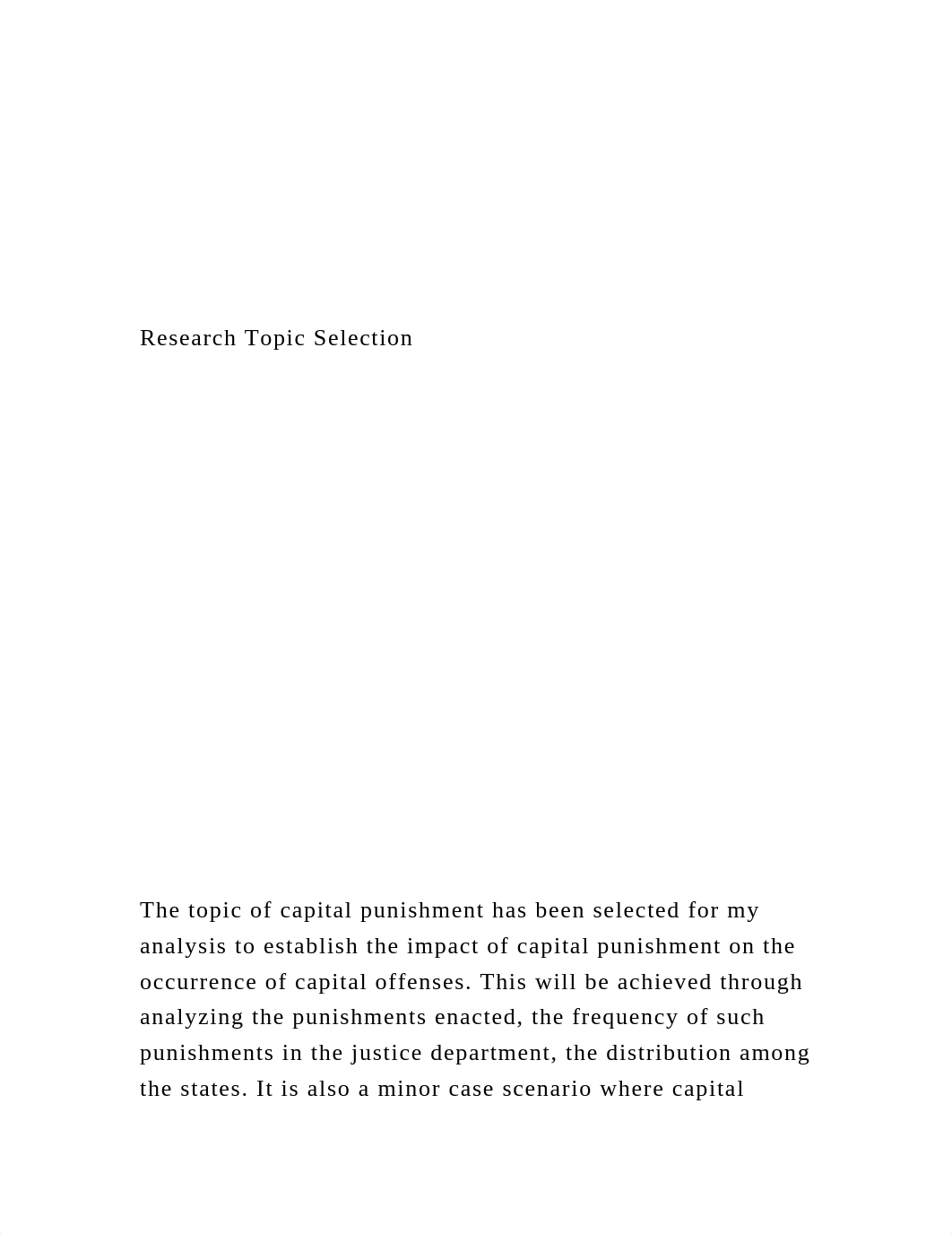 Research Topic Selection

The topic of capital punishment has been selected for my analysis to establish the impact of capital punishment on the occurrence of capital offenses. This will be achieved through analyzing the punishments enacted, the frequency of such punishments in the justice department, the distribution among the states. It is also a minor case scenario where capital